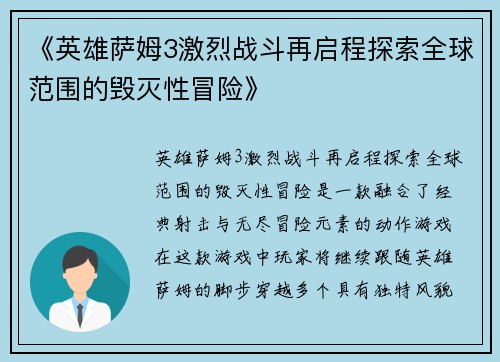 《英雄萨姆3激烈战斗再启程探索全球范围的毁灭性冒险》

英雄萨姆3激烈战斗再启程探索全球范围的毁灭性冒险是一款融合了经典射击与无尽冒险元素的动作游戏在这款游戏中玩家将继续跟随英雄萨姆的脚步穿越多个具有独特风貌